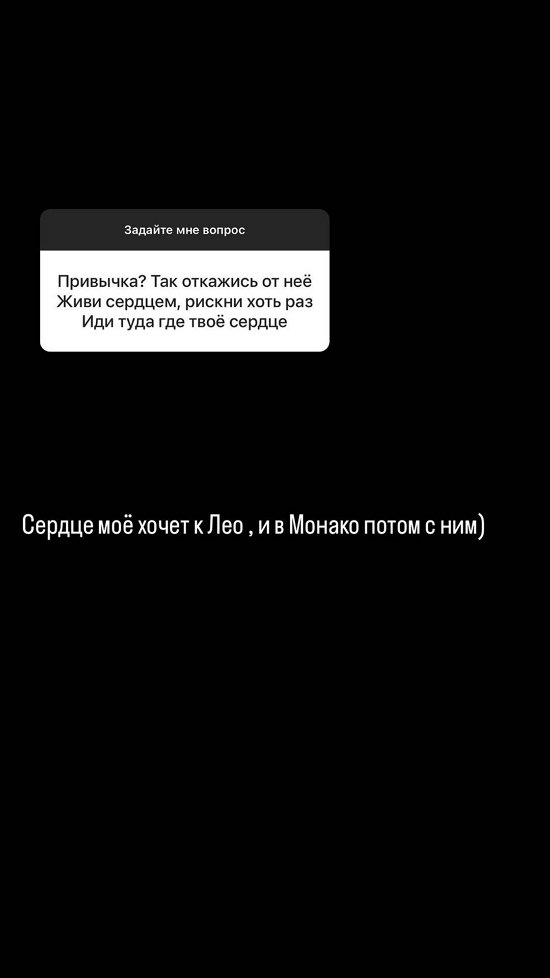 Задайте мне вопрос

Привычка? Так откажись от неё
Живи сердцем, рискни хоть раз
Иди туда где твоё сердце

Сердце моё хочет к Лео , и в Монако потом с ним)